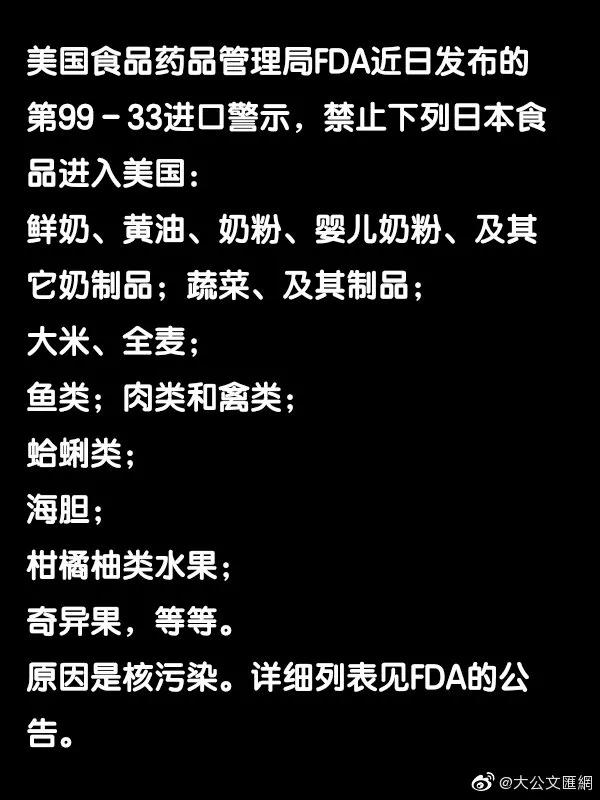 美国食品药品管理局FDA近日发布的第99－33进口警示，禁止下列日本食品进入美国：
鲜奶、黄油、奶粉、婴儿奶粉、及其它奶制品；蔬菜、及其制品；
大米、全麦；
鱼类；肉类和禽类；
蛤蜊类；
海胆；
柑橘柚类水果；
奇异果，等等。
原因是核污染。详细列表见FDA的公告。

@大公文匯網